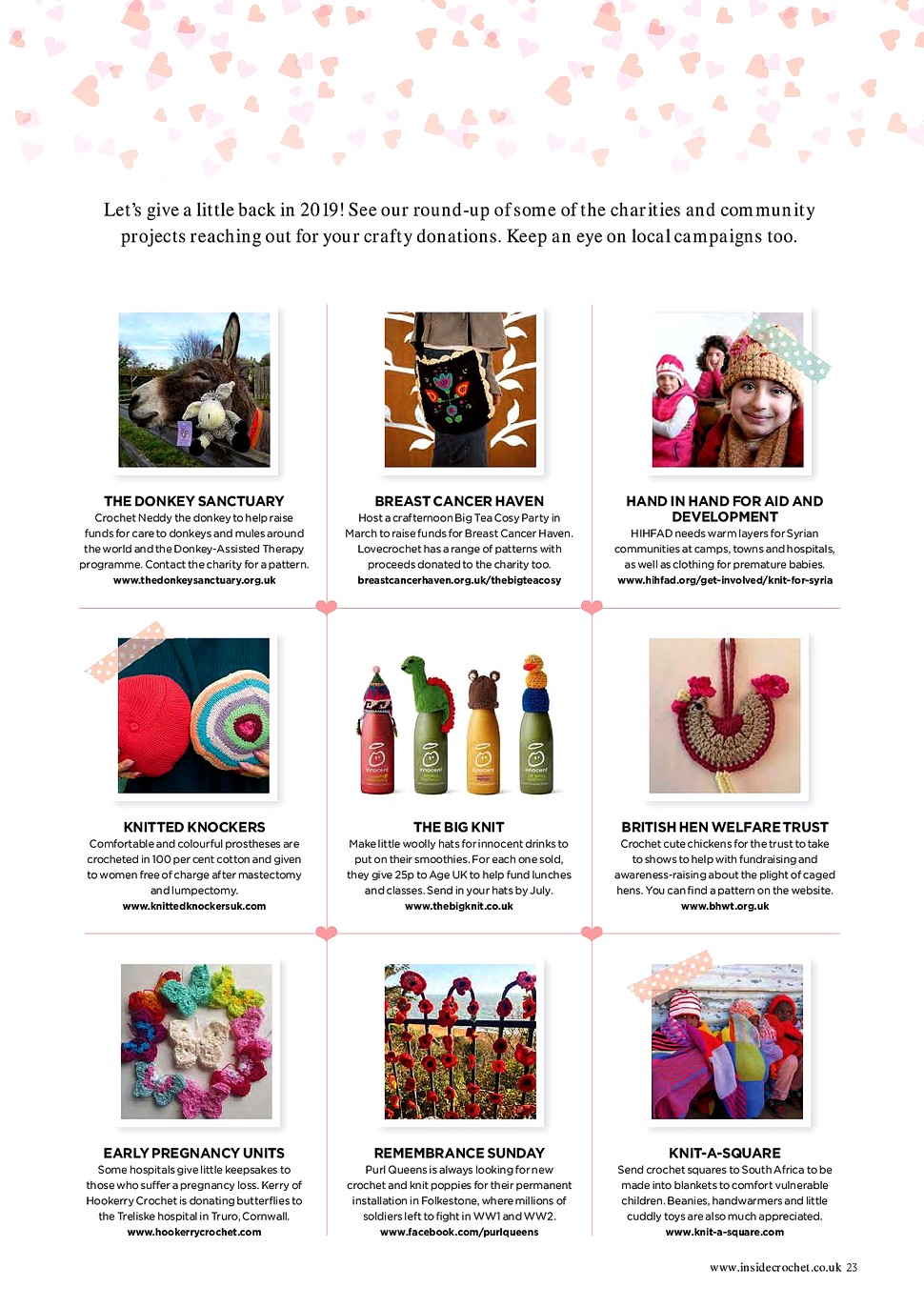 Let's give a little back in 2019! See our round-up of some of the charities and community projects reaching out for your crafty donations. Keep an eye on local campaigns too.

THE DONKEY SANCTUARY
Crochet Neddy the donkey to help raise funds for care to donkeys and mules around the world and the Donkey-Assisted Therapy programme. Contact the charity for a pattern.
www.thedonkeysanctuary.org.uk

BREAST CANCER HAVEN
Host a crafternoon Big Tea Cosy Party in March to raise funds for Breast Cancer Haven. Lovecrochet has a range of patterns with proceeds donated to the charity too.
breastcancerhaven.org.uk/thebigteacosy

HAND IN HAND FOR AID AND DEVELOPMENT
HIHFAD needs warm layers for Syrian communities at camps, towns and hospitals, as well as clothing for premature babies.
www.hihfad.org/get-involved/knit-for-syria

KNITTED KNOCKERS
Comfortable and colourful prostheses are crocheted in 100 per cent cotton and given to women free of charge after mastectomy and lumpectomy.
www.knittedknockersuk.com

THE BIG KNIT
Make little woolly hats for innocent drinks to put on their smoothies. For each one sold, they give 25p to Age UK to help fund lunches and classes. Send in your hats by July.
www.thebigknit.co.uk

BRITISH HEN WELFARE TRUST
Crochet cute chickens for the trust to take to shows to help with fundraising and awareness-raising about the plight of caged hens. You can find a pattern on the website.
www.bhwt.org.uk

EARLY PREGNANCY UNITS
Some hospitals give little keepsakes to those who suffer a pregnancy loss. Kerry of Hookerry Crochet is donating butterflies to the Treliske hospital in Truro, Cornwall.
www.hookerrycrochet.com

REMEMBRANCE SUNDAY
Purl Queens is always looking for new crochet and knit poppies for their permanent installation in Folkestone, where millions of soldiers left to fight in WW1 and WW2.
www.facebook.com/purlqueens

KNIT-A-SQUARE
Send crochet squares to South Africa to be made into blankets to comfort vulnerable children. Beanies, handwarmers and little cuddly toys are also much appreciated.
www.knit-a-square.com

www.insidecrochet.co.uk 23